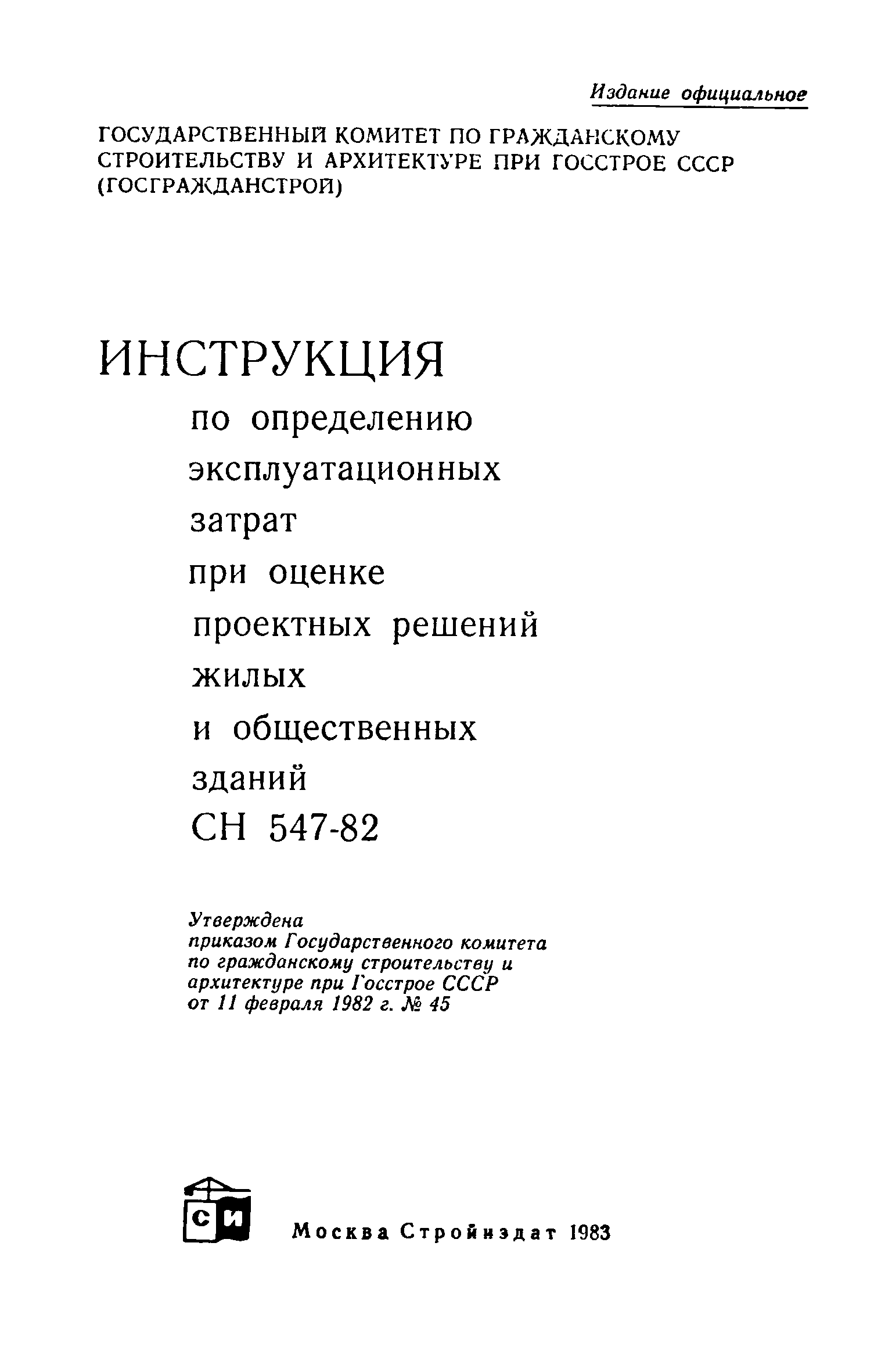 Издание официальное

ГОСУДАРСТВЕННЫЙ КОМИТЕТ ПО ГРАЖДАНСКОМУ СТРОИТЕЛЬСТВУ И АРХИТЕКТУРЕ ПРИ ГОССТРОЕ СССР (ГОСГРАЖДАНСТРОЙ)

ИНСТРУКЦИЯ
по определению эксплуатационных затрат при оценке проектных решений жилых и общественных зданий
СН 547-82

Утверждена приказом Государственного комитета по гражданскому строительству и архитектуре при Госстрое СССР от 11 февраля 1982 г. № 45

СИ

Москва Стройиздат 1983